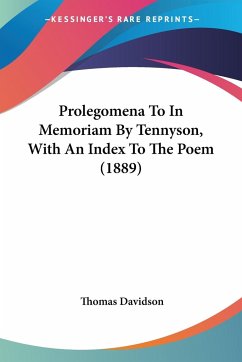 —KESSINGER'S RARE REPRINTS—

Prolegomena To In Memoriam By Tennyson, With An Index To The Poem (1889)

Thomas Davidson